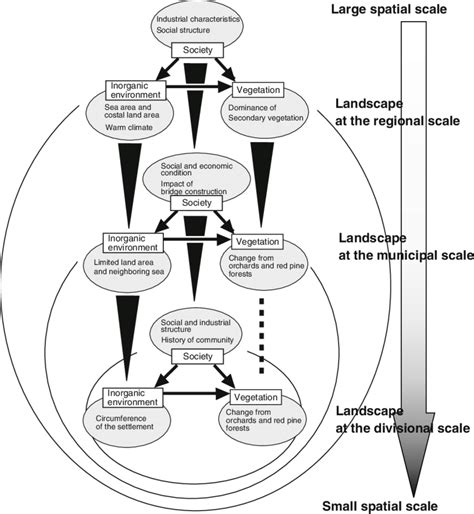 Large spatial scale

Industrial characteristics
Social structure

Society

Inorganic environment

Vegetation

Sea area and costal land area
Warm climate

Dominance of Secondary vegetation

Landscape at the regional scale

Social and economic condition
Impact of bridge construction

Society

Inorganic environment

Vegetation

Limited land area and neighboring sea

Change from orchards and red pine forests

Landscape at the municipal scale

Social and industrial structure
History of community

Society

Inorganic environment

Vegetation

Circumference of the settlement

Change from orchards and red pine forests

Landscape at the divisional scale

Small spatial scale